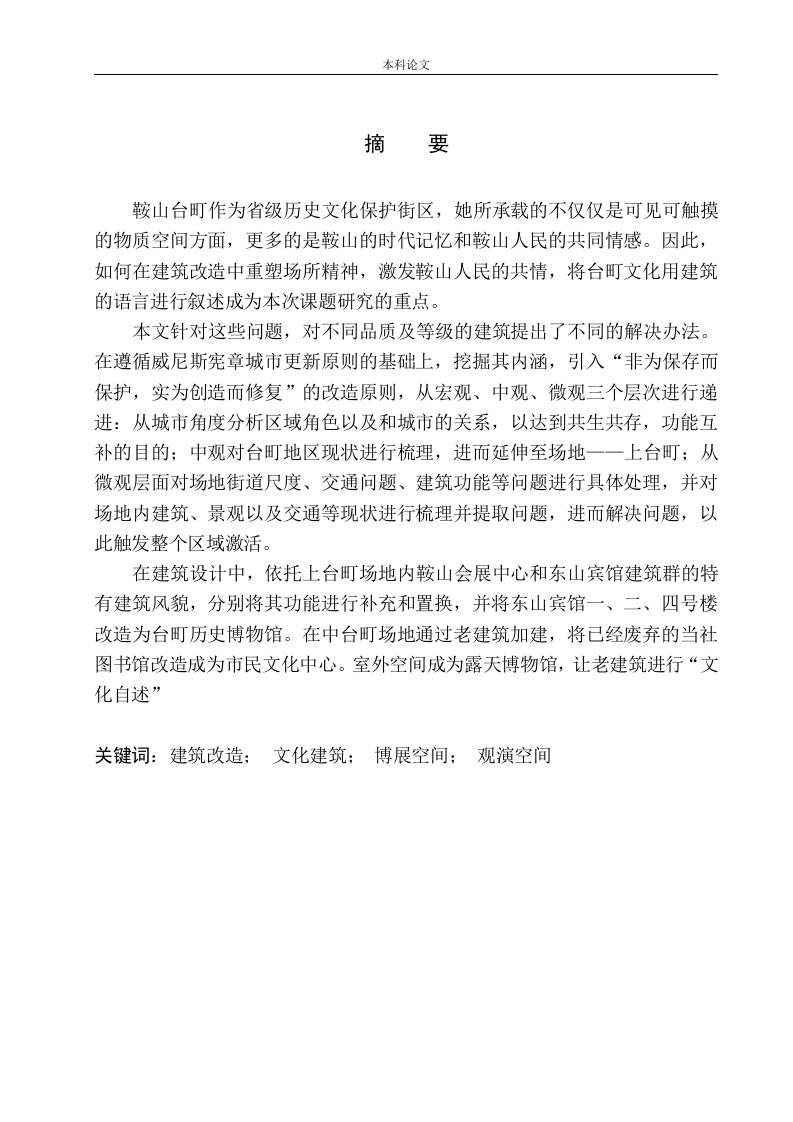 本科论文

摘　要

鞍山台町作为省级历史文化保护街区，她所承载的不仅仅是可见可触摸的物质空间方面，更多的是鞍山的时代记忆和鞍山人民的共同情感。因此，如何在建筑改造中重塑场所精神，激发鞍山人民的共情，将台町文化用建筑的语言进行叙述成为本次课题研究的重点。

本文针对这些问题，对不同品质及等级的建筑提出了不同的解决办法。在遵循威尼斯宪章城市更新原则的基础上，挖掘其内涵，引入“非为保存而保护，实为创造而修复”的改造原则，从宏观、中观、微观三个层次进行递进：从城市角度分析区域角色以及和城市的关系，以达到共生共存，功能互补的目的；中观对台町地区现状进行梳理，进而延伸至场地——上台町；从微观层面对场地街道尺度、交通问题、建筑功能等问题进行具体处理，并对场地内建筑、景观以及交通等现状进行梳理并提取问题，进而解决问题，以此触发整个区域激活。

在建筑设计中，依托上台町场地内鞍山会展中心和东山宾馆建筑群的特有建筑风貌，分别将其功能进行补充和置换，并将东山宾馆一、二、四号楼改造为台町历史博物馆。在中台町场地通过老建筑加建，将已经废弃的当社图书馆改造成为市民文化中心。室外空间成为露天博物馆，让老建筑进行“文化自述”

关键词：建筑改造；　文化建筑；　博展空间；　观演空间